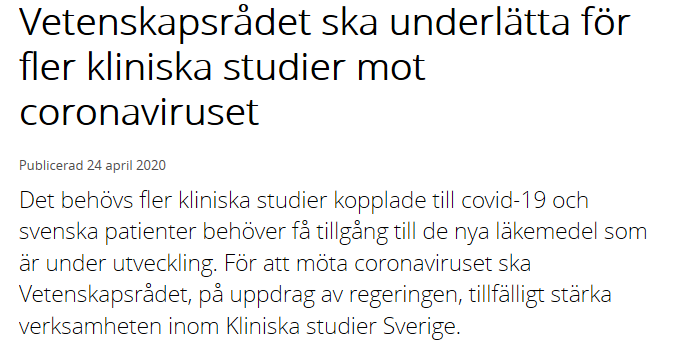 Vetenskapsrådet ska underlätta för fler kliniska studier mot coronaviruset

Publicerad 24 april 2020

Det behövs fler kliniska studier kopplade till covid-19 och svenska patienter behöver få tillgång till de nya läkemedel som är under utveckling. För att möta coronaviruset ska Vetenskapsrådet, på uppdrag av regeringen, tillfälligt stärka verksamheten inom Kliniska studier Sverige.